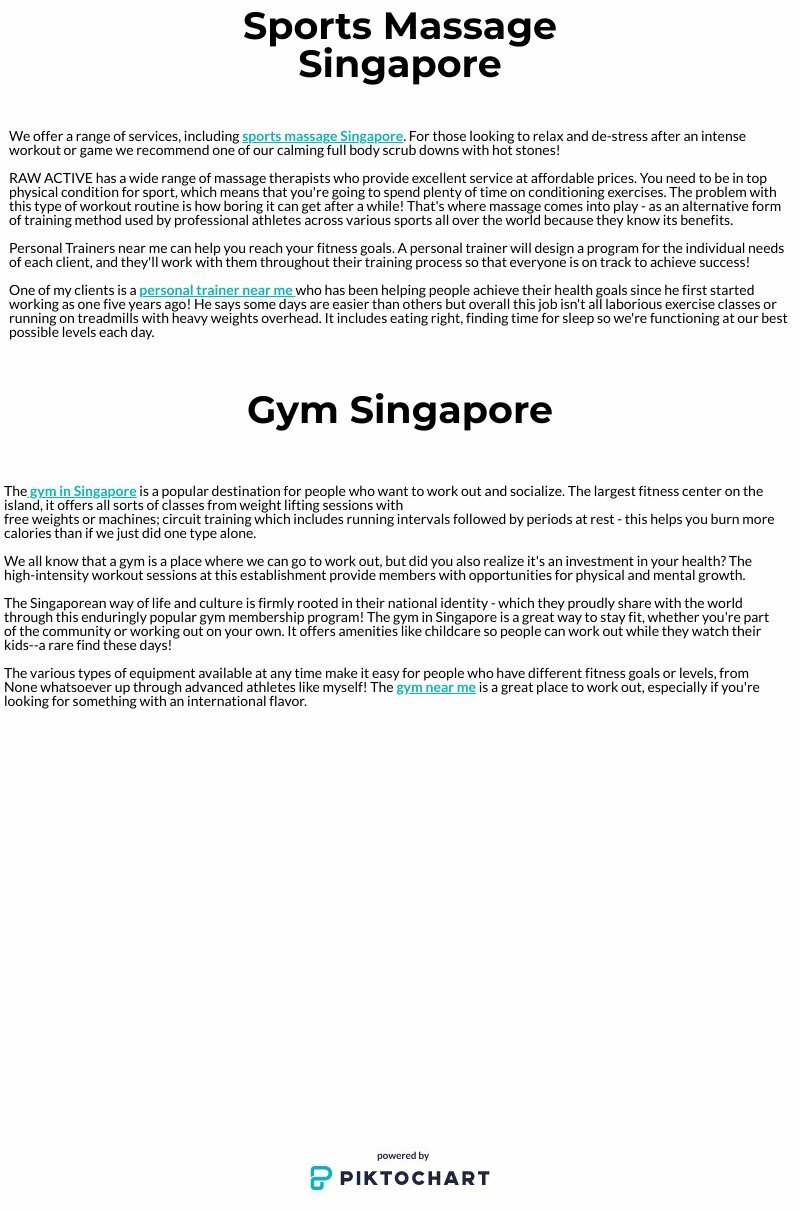 Sports Massage Singapore

We offer a range of services, including sports massage Singapore. For those looking to relax and de-stress after an intense workout or game we recommend one of our calming full body scrub downs with hot stones!

RAW ACTIVE has a wide range of massage therapists who provide excellent service at affordable prices. You need to be in top physical condition for sport, which means that you're going to spend plenty of time on conditioning exercises. The problem with this type of workout routine is how boring it can get after a while! That's where massage comes into play - as an alternative form of training method used by professional athletes across various sports all over the world because they know its benefits.

Personal Trainers near me can help you reach your fitness goals. A personal trainer will design a program for the individual needs of each client, and they'll work with them throughout their training process so that everyone is on track to achieve success!

One of my clients is a personal trainer near me who has been helping people achieve their health goals since he first started working as one five years ago! He says some days are easier than others but overall this job isn't all laborious exercise classes or running on treadmills with heavy weights overhead. It includes eating right, finding time for sleep so we're functioning at our best possible levels each day.

Gym Singapore

The gym in Singapore is a popular destination for people who want to work out and socialize. The largest fitness center on the island, it offers all sorts of classes from weight lifting sessions with
free weights or machines; circuit training which includes running intervals followed by periods at rest - this helps you burn more calories than if we just did one type alone.

We all know that a gym is a place where we can go to work out, but did you also realize it's an investment in your health? The high-intensity workout sessions at this establishment provide members with opportunities for physical and mental growth.

The Singaporean way of life and culture is firmly rooted in their national identity - which they proudly share with the world through this enduringly popular gym membership program! The gym in Singapore is a great way to stay fit, whether you're part of the community or working out on your own. It offers amenities like childcare so people can work out while they watch their kids--a rare find these days!

The various types of equipment available at any time make it easy for people who have different fitness goals or levels, from None whatsoever up through advanced athletes like myself! The gym near me is a great place to work out, especially if you're looking for something with an international flavor.

powered by
PIKTOCHART